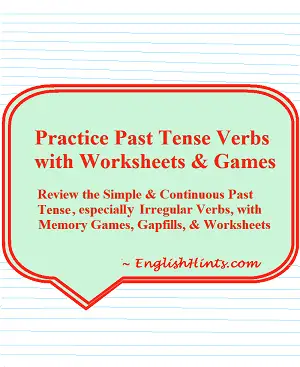 Practice Past Tense Verbs with Worksheets & Games

Review the Simple & Continuous Past Tense, especially Irregular Verbs, with Memory Games, Gapfills, & Worksheets

~ EnglishHints.com